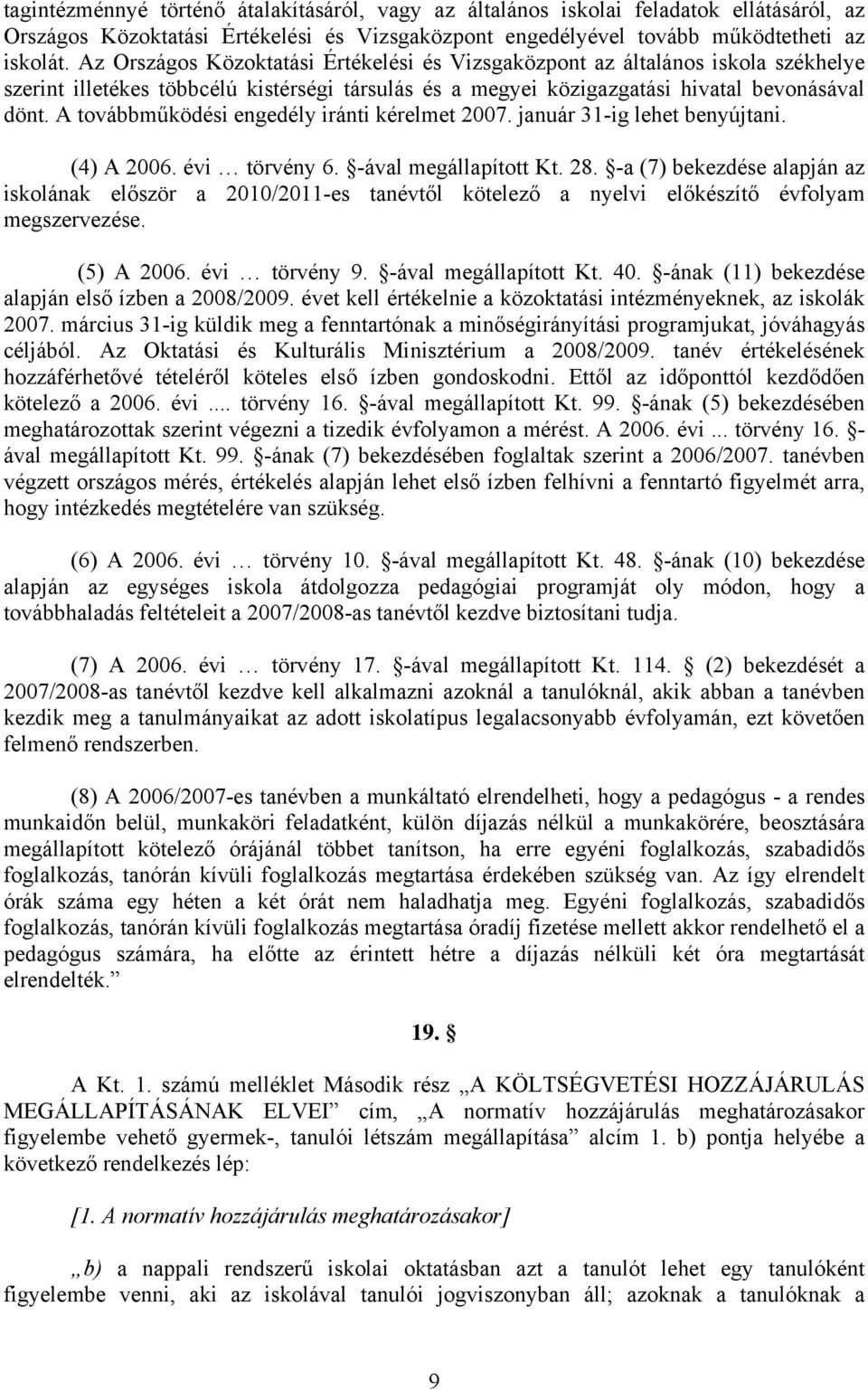 tagintézménnyé történő átalakításáról, vagy az általános iskolai feladatok ellátásáról, az Országos Közoktatási Értékelési és Vizsgaközpont engedélyével tovább működtetheti az iskolát. Az Országos Közoktatási Értékelési és Vizsgaközpont az általános iskola székhelye szerint illetékes többcélú kistérségi társulás és a megyei közigazgatási hivatal bevonásával dönt. A továbbműködési engedély iránti kérelmet 2007. január 31-ig lehet benyújtani.

(4) A 2006. évi … törvény 6. §-ával megállapított Kt. 28. §-a (7) bekezdése alapján az iskolának először a 2010/2011-es tanévtől kötelező a nyelvi előkészítő évfolyam megszervezése.

(5) A 2006. évi … törvény 9. §-ával megállapított Kt. 40. §-ának (11) bekezdése alapján első ízben a 2008/2009. évet kell értékelnie a közoktatási intézményeknek, az iskolák 2007. március 31-ig küldik meg a fenntartónak a minőségirányítási programjukat, jóváhagyás céljából. Az Oktatási és Kulturális Minisztérium a 2008/2009. tanév értékelésének hozzáférhetővé tételéről köteles első ízben gondoskodni. Ettől az időponttól kezdődően kötelező a 2006. évi.... törvény 16. §-ával megállapított Kt. 99. §-ának (5) bekezdésében meghatározottak szerint végezni a tizedik évfolyamon a mérést. A 2006. évi... törvény 16. §-ával megállapított Kt. 99. §-ának (7) bekezdésében foglaltak szerint a 2006/2007. tanévben végzett országos mérés, értékelés alapján lehet első ízben felhívni a fenntartó figyelmét arra, hogy intézkedés megtételére van szükség.

(6) A 2006. évi … törvény 10. §-ával megállapított Kt. 48. §-ának (10) bekezdése alapján az egységes iskola átdolgozza pedagógiai programját oly módon, hogy a továbbhaladás feltételeit a 2007/2008-as tanévtől kezdve biztosítani tudja.

(7) A 2006. évi … törvény 17. §-ával megállapított Kt. 114. § (2) bekezdését a 2007/2008-as tanévtől kezdve kell alkalmazni azoknál a tanulóknál, akik abban a tanévben kezdik meg a tanulmányaikat az adott iskolatípus legalacsonyabb évfolyamán, ezt követően felmenő rendszerben.

(8) A 2006/2007-es tanévben a munkáltató elrendelheti, hogy a pedagógus - a rendes munkaidőn belül, munkaköri feladatként, külön díjazás nélkül a munkakörére, beosztására megállapított kötelező órájánál többet tanítson, ha erre egyéni foglalkozás, szabadidős foglalkozás, tanórán kívüli foglalkozás megtartása érdekében szükség van. Az így elrendelt órák száma egy héten a két órát nem haladhatja meg. Egyéni foglalkozás, szabadidős foglalkozás, tanórán kívüli foglalkozás megtartása óradíj fizetése mellett akkor rendelhető el a pedagógus számára, ha előtte az érintett hétre a díjazás nélküli két óra megtartását elrendelték.”

19. §

A Kt. 1. számú melléklet Második rész „A KÖLTSÉGVETÉSI HOZZÁJÁRULÁS MEGÁLLAPÍTÁSÁNAK ELVEI” cím, „A normatív hozzájárulás meghatározásakor figyelembe vehető gyermek-, tanulói létszám megállapítása” alcím 1. b) pontja helyébe a következő rendelkezés lép:

[1. A normatív hozzájárulás meghatározásakor]

„b) a nappali rendszerű iskolai oktatásban azt a tanulót lehet egy tanulóként figyelembe venni, aki az iskolával tanulói jogviszonyban áll; azoknak a tanulóknak a

9